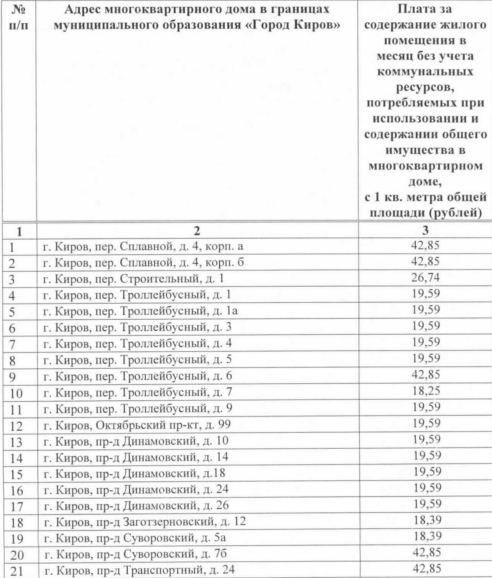 | № п/п | Адрес многоквартирного дома в границах муниципального образования «Город Киров» | Плата за содержание жилого помещения в месяц без учета коммунальных ресурсов, потребляемых при использовании и содержании общего имущества в многоквартирном доме, с 1 кв. метра общей площади (рублей) |
|---|---|---|
| 1 | 2 | 3 |
| 1 | г. Киров, пер. Сплавной, д. 4, корп. а | 42,85 |
| 2 | г. Киров, пер. Сплавной, д. 4, корп. б | 42,85 |
| 3 | г. Киров, пер. Строительный, д. 1 | 26,74 |
| 4 | г. Киров, пер. Троллейбусный, д. 1 | 19,59 |
| 5 | г. Киров, пер. Троллейбусный, д. 1а | 19,59 |
| 6 | г. Киров, пер. Троллейбусный, д. 3 | 19,59 |
| 7 | г. Киров, пер. Троллейбусный, д. 4 | 19,59 |
| 8 | г. Киров, пер. Троллейбусный, д. 5 | 19,59 |
| 9 | г. Киров, пер. Троллейбусный, д. 6 | 42,85 |
| 10 | г. Киров, пер. Троллейбусный, д. 7 | 18,25 |
| 11 | г. Киров, пер. Троллейбусный, д. 9 | 19,59 |
| 12 | г. Киров, Октябрьский пр-кт, д. 99 | 19,59 |
| 13 | г. Киров, пр-д Динамовский, д. 10 | 19,59 |
| 14 | г. Киров, пр-д Динамовский, д. 14 | 19,59 |
| 15 | г. Киров, пр-д Динамовский, д.18 | 19,59 |
| 16 | г. Киров, пр-д Динамовский, д. 24 | 19,59 |
| 17 | г. Киров, пр-д Динамовский, д. 26 | 19,59 |
| 18 | г. Киров, пр-д Заготзерновский, д. 12 | 18,39 |
| 19 | г. Киров, пр-д Суворовский, д. 5а | 18,39 |
| 20 | г. Киров, пр-д Суворовский, д. 7б | 42,85 |
| 21 | г. Киров, пр-д Транспортный, д. 24 | 42,85 |